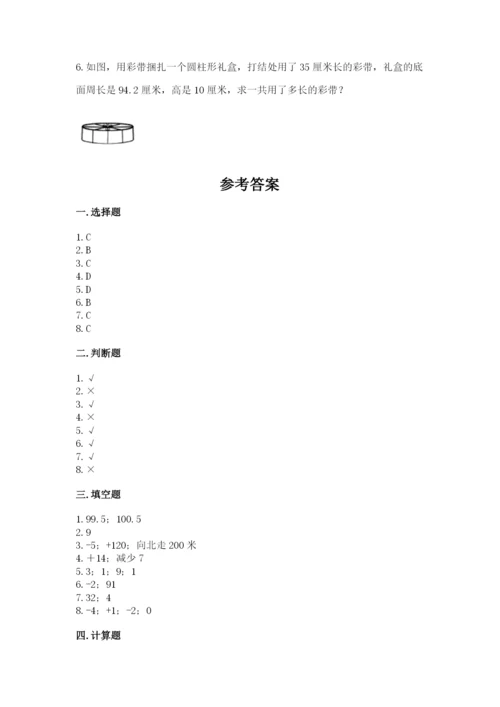 6. 如图，用彩带捆扎一个圆柱形礼盒，打结处用了 35 厘米长的彩带，礼盒的底面周长是 94.2 厘米，高是 10 厘米，求一共用了多长的彩带？

参考答案

一. 选择题

1. C
2. B
3. C
4. D
5. D
6. B
7. C
8. C

二. 判断题

1. √
2. ×
3. √
4. ×
5. √
6. √
7. √
8. ×

三. 填空题

1. 99.5；100.5
2. 9
3. -5；+120；向北走 200 米
4. ＋14；减少 7
5. 3；1；9；1
6. -2；91
7. 32；4
8. -4；+1；-2；0

四. 计算题